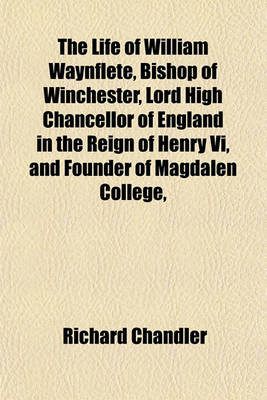 The Life of William Waynflete, Bishop of Winchester, Lord High Chancellor of England in the Reign of Henry Vi, and Founder of Magdalen College,

Richard Chandler